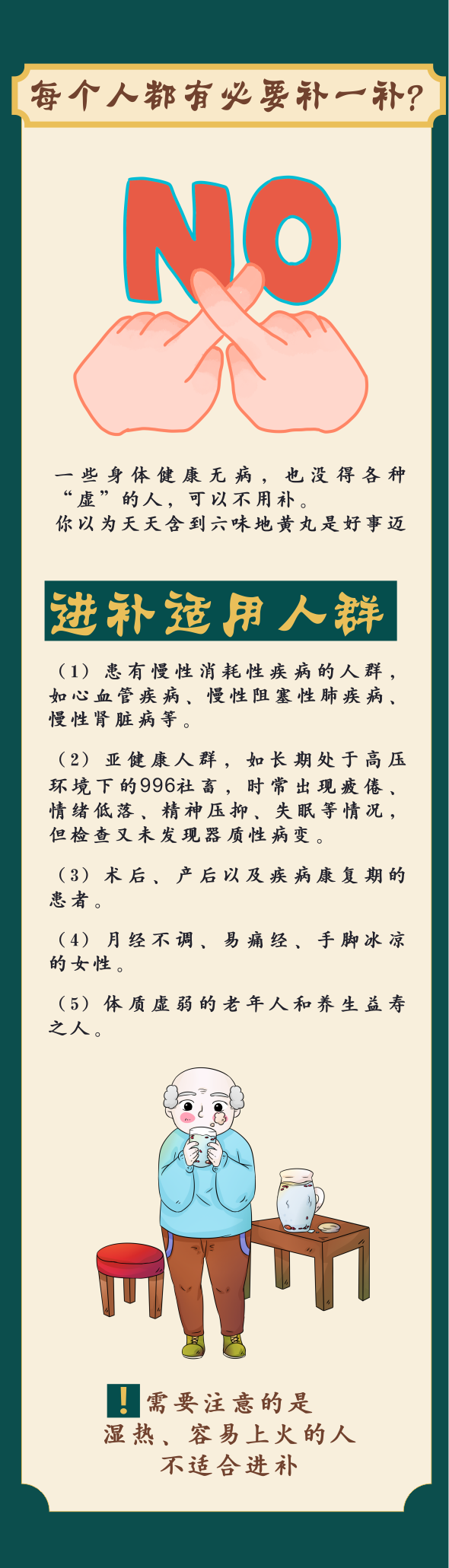 每个人都有必要补一补?

NO

一些身体健康无病，也没得各种“虚”的人，可以不用补。
你以为天天含到六味地黄丸是好事迈

进补适用人群

（1）患有慢性消耗性疾病的人群，如心血管疾病、慢性阻塞性肺疾病、慢性肾脏病等。

（2）亚健康人群，如长期处于高压环境下的996社畜，时常出现疲倦、情绪低落、精神压抑、失眠等情况，但检查又未发现器质性病变。

（3）术后、产后以及疾病康复期的患者。

（4）月经不调、易痛经、手脚冰凉的女性。

（5）体质虚弱的老年人和养生益寿之人。

! 需要注意的是
湿热、容易上火的人
不适合进补